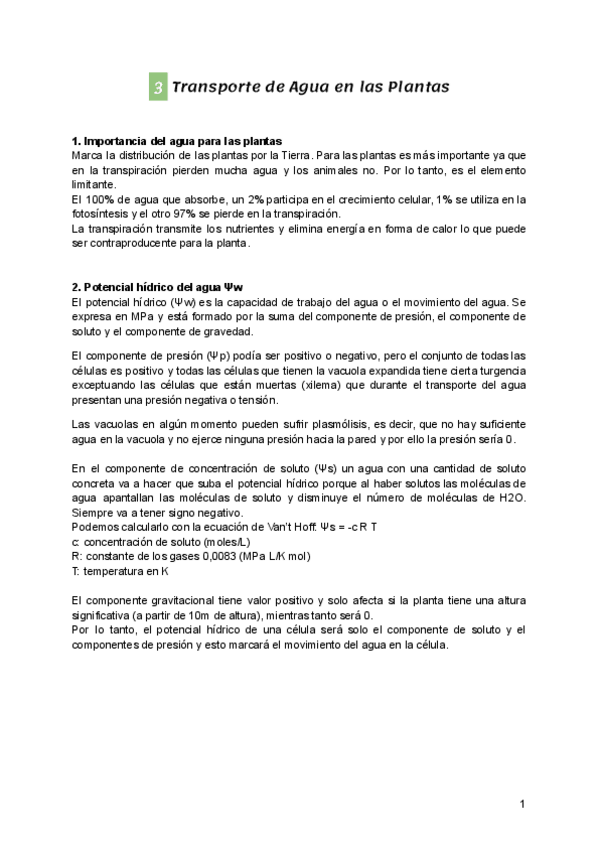 3 Transporte de Agua en las Plantas

1. Importancia del agua para las plantas
Marca la distribución de las plantas por la Tierra. Para las plantas es más importante ya que en la transpiración pierden mucha agua y los animales no. Por lo tanto, es el elemento limitante.
El 100% de agua que absorbe, un 2% participa en el crecimiento celular, 1% se utiliza en la fotosíntesis y el otro 97% se pierde en la transpiración.
La transpiración transmite los nutrientes y elimina energía en forma de calor lo que puede ser contraproducente para la planta.

2. Potencial hídrico del agua Ψw
El potencial hídrico (Ψw) es la capacidad de trabajo del agua o el movimiento del agua. Se expresa en MPa y está formado por la suma del componente de presión, el componente de soluto y el componente de gravedad.

El componente de presión (Ψp) podía ser positivo o negativo, pero el conjunto de todas las células es positivo y todas las células que tienen la vacuola expandida tiene cierta turgencia exceptuando las células que están muertas (xilema) que durante el transporte del agua presentan una presión negativa o tensión.

Las vacuolas en algún momento pueden sufrir plasmólisis, es decir, que no hay suficiente agua en la vacuola y no ejerce ninguna presión hacia la pared y por ello la presión sería 0.

En el componente de concentración de soluto (Ψs) un agua con una cantidad de soluto concreta va a hacer que suba el potencial hídrico porque al haber solutos las moléculas de agua apantallan las moléculas de soluto y disminuye el número de moléculas de H2O. Siempre va a tener signo negativo.
Podemos calcularlo con la ecuación de Van't Hoff: Ψs = -c R T
c: concentración de soluto (moles/L)
R: constante de los gases 0,0083 (MPa L/K mol)
T: temperatura en K

El componente gravitacional tiene valor positivo y solo afecta si la planta tiene una altura significativa (a partir de 10m de altura), mientras tanto será 0.
Por lo tanto, el potencial hídrico de una célula será solo el componente de soluto y el componentes de presión y esto marcará el movimiento del agua en la célula.

1